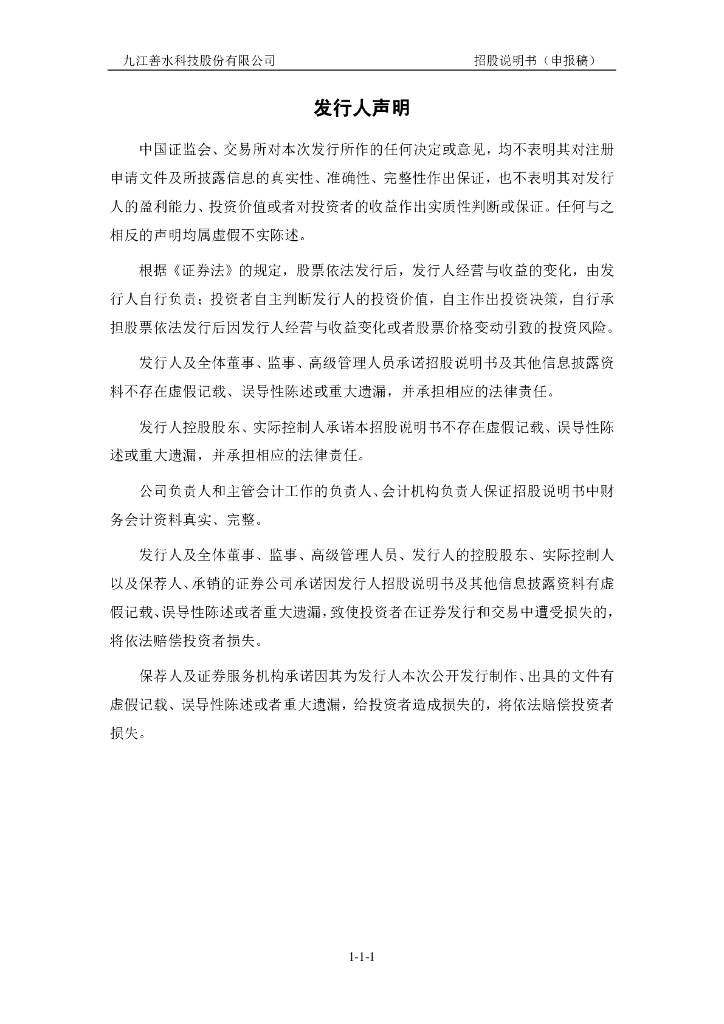 九江善水科技股份有限公司　　　　　　　　　　　　　　　　招股说明书（申报稿）

发行人声明

中国证监会、交易所对本次发行所作的任何决定或意见，均不表明其对注册申请文件及所披露信息的真实性、准确性、完整性作出保证，也不表明其对发行人的盈利能力、投资价值或者对投资者的收益作出实质性判断或保证。任何与之相反的声明均属虚假不实陈述。

根据《证券法》的规定，股票依法发行后，发行人经营与收益的变化，由发行人自行负责；投资者自主判断发行人的投资价值，自主作出投资决策，自行承担股票依法发行后因发行人经营与收益变化或者股票价格变动引致的投资风险。

发行人及全体董事、监事、高级管理人员承诺招股说明书及其他信息披露资料不存在虚假记载、误导性陈述或重大遗漏，并承担相应的法律责任。

发行人控股股东、实际控制人承诺本招股说明书不存在虚假记载、误导性陈述或重大遗漏，并承担相应的法律责任。

公司负责人和主管会计工作的负责人、会计机构负责人保证招股说明书中财务会计资料真实、完整。

发行人及全体董事、监事、高级管理人员、发行人的控股股东、实际控制人以及保荐人、承销的证券公司承诺因发行人招股说明书及其他信息披露资料有虚假记载、误导性陈述或者重大遗漏，致使投资者在证券发行和交易中遭受损失的，将依法赔偿投资者损失。

保荐人及证券服务机构承诺因其为发行人本次公开发行制作、出具的文件有虚假记载、误导性陈述或者重大遗漏，给投资者造成损失的，将依法赔偿投资者损失。

1-1-1